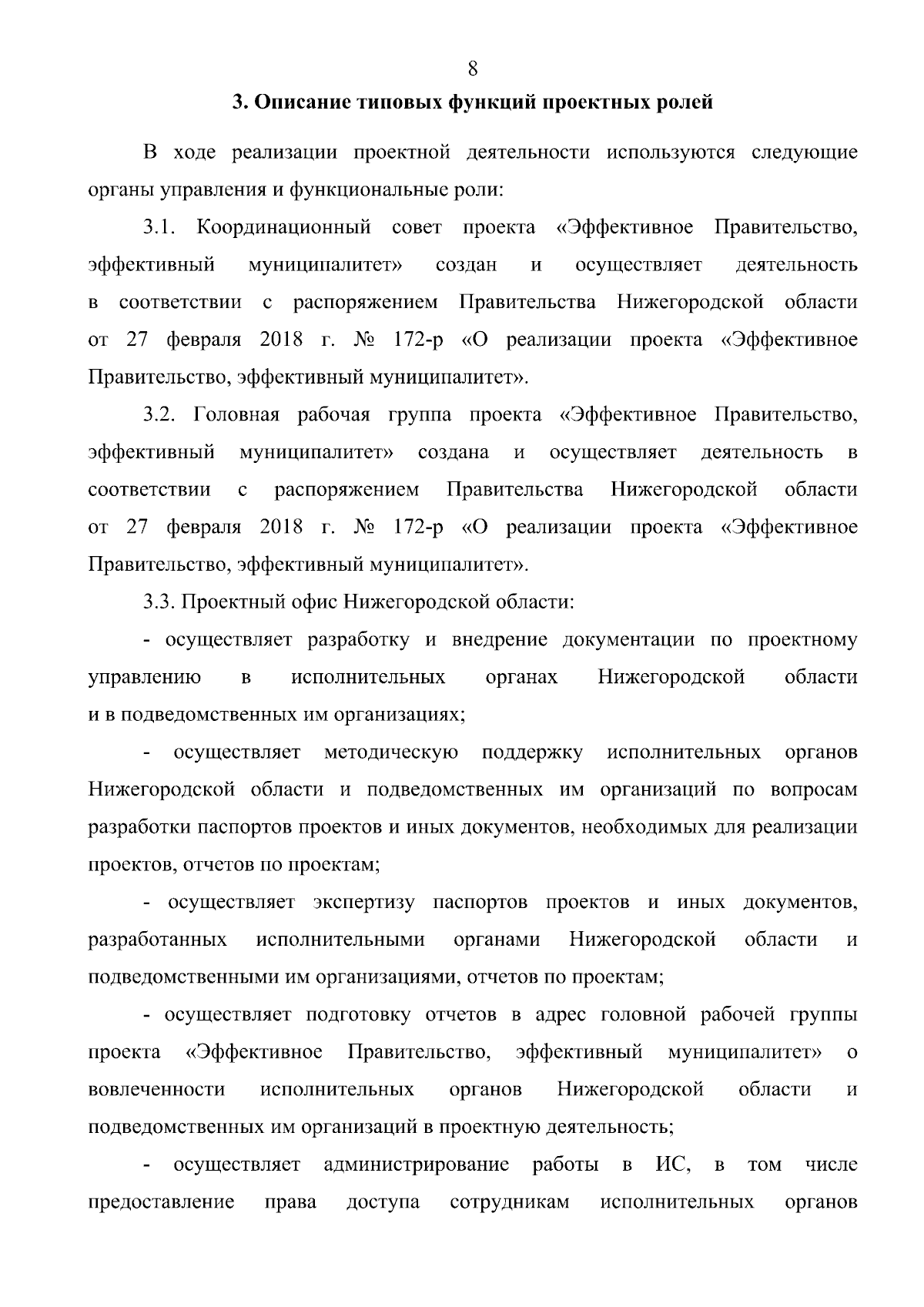 8

3. Описание типовых функций проектных ролей

В ходе реализации проектной деятельности используются следующие органы управления и функциональные роли:

3.1. Координационный совет проекта «Эффективное Правительство, эффективный муниципалитет» создан и осуществляет деятельность в соответствии с распоряжением Правительства Нижегородской области от 27 февраля 2018 г. № 172-р «О реализации проекта «Эффективное Правительство, эффективный муниципалитет».

3.2. Головная рабочая группа проекта «Эффективное Правительство, эффективный муниципалитет» создана и осуществляет деятельность в соответствии с распоряжением Правительства Нижегородской области от 27 февраля 2018 г. № 172-р «О реализации проекта «Эффективное Правительство, эффективный муниципалитет».

3.3. Проектный офис Нижегородской области:

- осуществляет разработку и внедрение документации по проектному управлению в исполнительных органах Нижегородской области и в подведомственных им организациях;

- осуществляет методическую поддержку исполнительных органов Нижегородской области и подведомственных им организаций по вопросам разработки паспортов проектов и иных документов, необходимых для реализации проектов, отчетов по проектам;

- осуществляет экспертизу паспортов проектов и иных документов, разработанных исполнительными органами Нижегородской области и подведомственными им организациями, отчетов по проектам;

- осуществляет подготовку отчетов в адрес головной рабочей группы проекта «Эффективное Правительство, эффективный муниципалитет» о вовлеченности исполнительных органов Нижегородской области и подведомственных им организаций в проектную деятельность;

- осуществляет администрирование работы в ИС, в том числе предоставление права доступа сотрудникам исполнительных органов